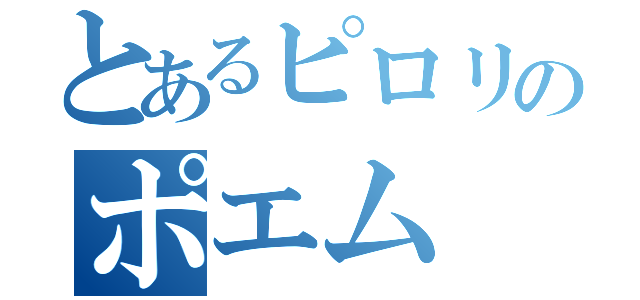 とあるピロリの
ポエム